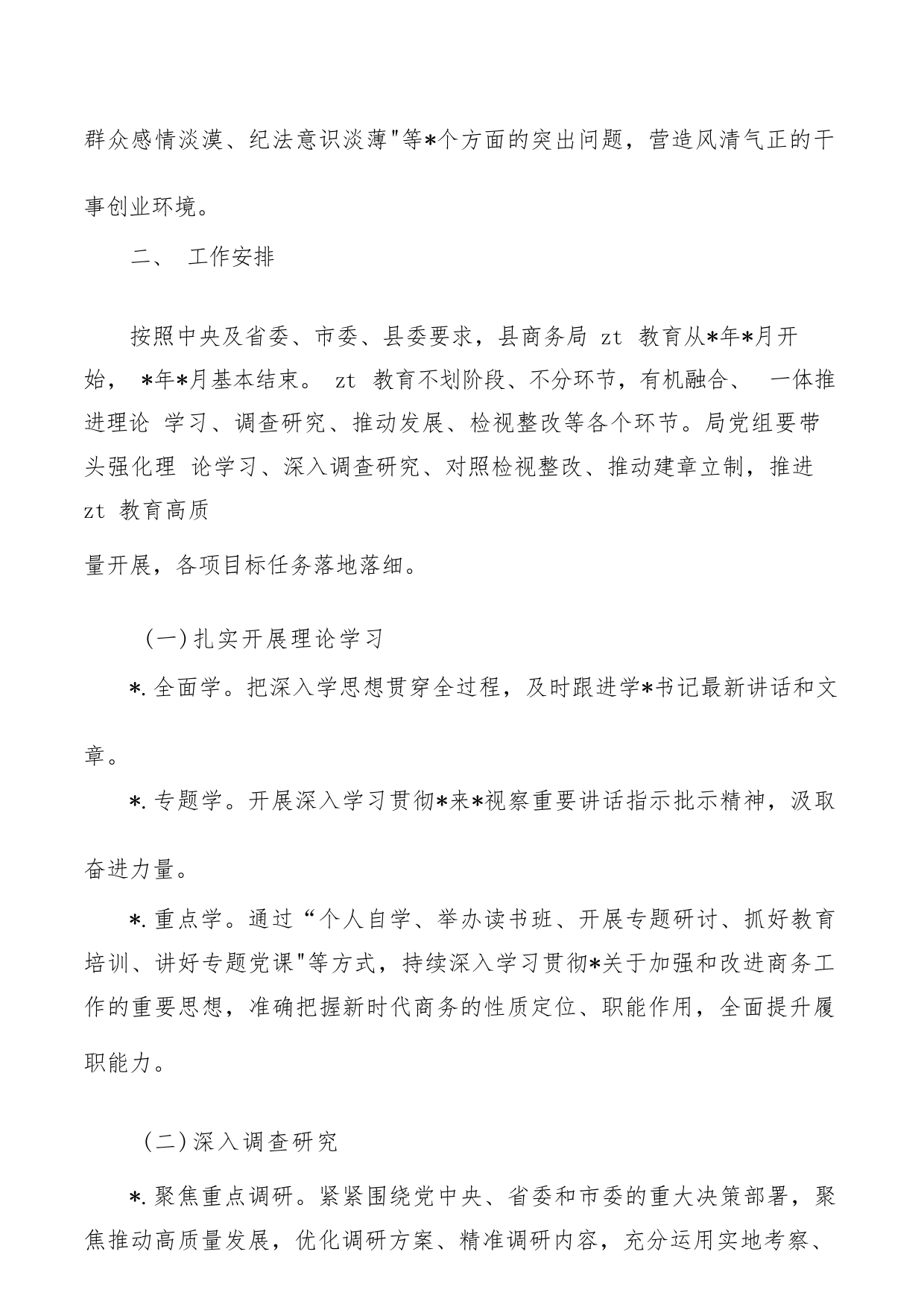 群众感情淡漠、纪法意识淡薄"等*个方面的突出问题，营造风清气正的干事创业环境。

二、 工作安排

按照中央及省委、市委、县委要求，县商务局 zt 教育从*年*月开始， *年*月基本结束。 zt 教育不划阶段、不分环节，有机融合、 一体推进理论 学习、调查研究、推动发展、检视整改等各个环节。局党组要带头强化理 论学习、深入调查研究、对照检视整改、推动建章立制，推进 zt 教育高质量开展，各项目标任务落地落细。

(一)扎实开展理论学习

*.全面学。把深入学思想贯穿全过程，及时跟进学*书记最新讲话和文章。

*.专题学。开展深入学习贯彻*来*视察重要讲话指示批示精神，汲取奋进力量。

*.重点学。通过“个人自学、举办读书班、开展专题研讨、抓好教育培训、讲好专题党课"等方式，持续深入学习贯彻*关于加强和改进商务工作的重要思想，准确把握新时代商务的性质定位、职能作用，全面提升履职能力。

(二)深入调查研究

*.聚焦重点调研。紧紧围绕党中央、省委和市委的重大决策部署，聚焦推动高质量发展，优化调研方案、精准调研内容，充分运用实地考察、